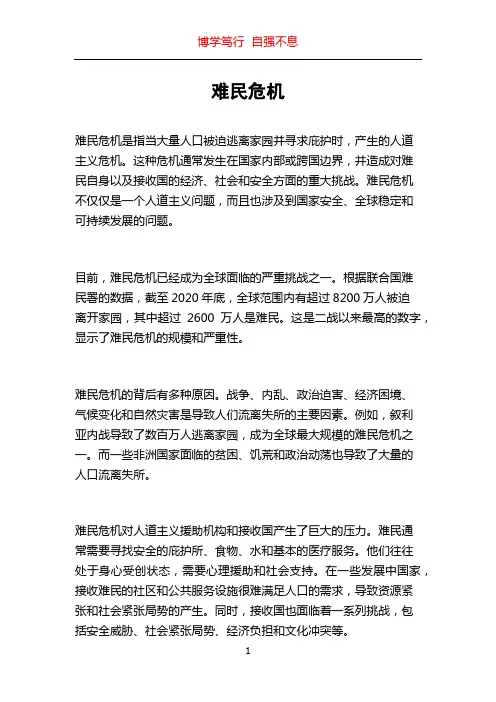 博学笃行 自强不息

难民危机

难民危机是指当大量人口被迫逃离家园并寻求庇护时，产生的人道主义危机。这种危机通常发生在国家内部或跨国边界，并造成对难民自身以及接收国的经济、社会和安全方面的重大挑战。难民危机不仅仅是一个人道主义问题，而且也涉及到国家安全、全球稳定和可持续发展的问题。

目前，难民危机已经成为全球面临的严重挑战之一。根据联合国难民署的数据，截至 2020 年底，全球范围内有超过 8200 万人被迫离开家园，其中超过 2600 万人是难民。这是二战以来最高的数字，显示了难民危机的规模和严重性。

难民危机的背后有多种原因。战争、内乱、政治迫害、经济困境、气候变化和自然灾害是导致人们流离失所的主要因素。例如，叙利亚内战导致了数百万人逃离家园，成为全球最大规模的难民危机之一。而一些非洲国家面临的贫困、饥荒和政治动荡也导致了大量的人口流离失所。

难民危机对人道主义援助机构和接收国产生了巨大的压力。难民通常需要寻找安全的庇护所、食物、水和基本的医疗服务。他们往往处于身心受创状态，需要心理援助和社会支持。在一些发展中国家，接收难民的社区和公共服务设施很难满足人口的需求，导致资源紧张和社会紧张局势的产生。同时，接收国也面临着一系列挑战，包括安全威胁、社会紧张局势、经济负担和文化冲突等。

1